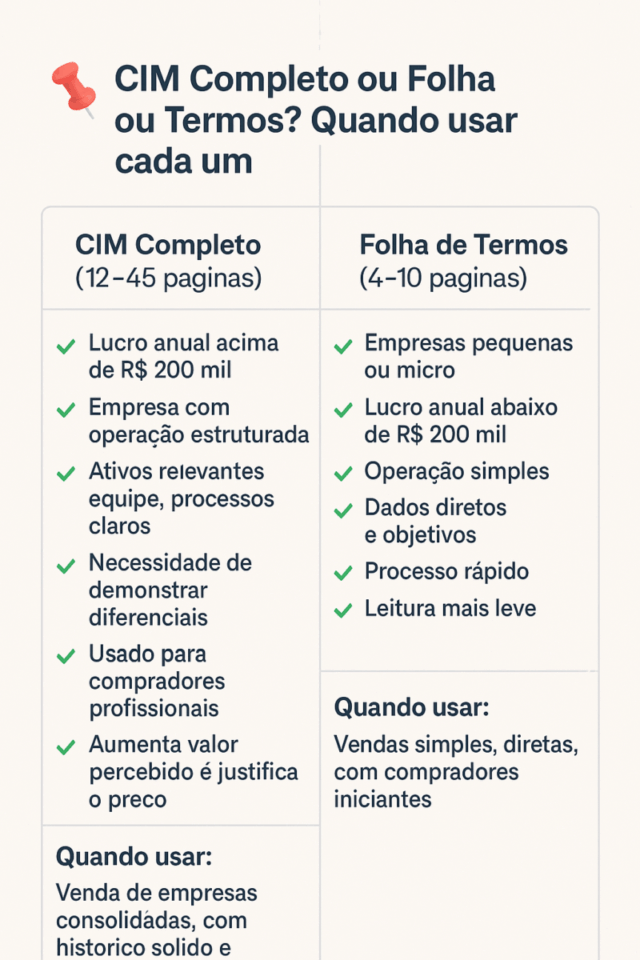 CIM Completo ou Folha ou Termos? Quando usar cada um

CIM Completo
(12–45 paginas)

✓ Lucro anual acima de R$ 200 mil
✓ Empresa com operação estruturada
✓ Ativos relevantes equipe, processos claros
✓ Necessidade de demonstrar diferenciais
✓ Usado para compradores profissionais
✓ Aumenta valor percebido é justifica o preco

Quando usar:
Venda de empresas consolidadas, com historico solido e

Folha de Termos
(4–10 paginas)

✓ Empresas pequenas ou micro
✓ Lucro anual abaixo de R$ 200 mil
✓ Operação simples
✓ Dados diretos e objetivos
✓ Processo rápido
✓ Leitura mais leve

Quando usar:
Vendas simples, diretas, com compradores iniciantes